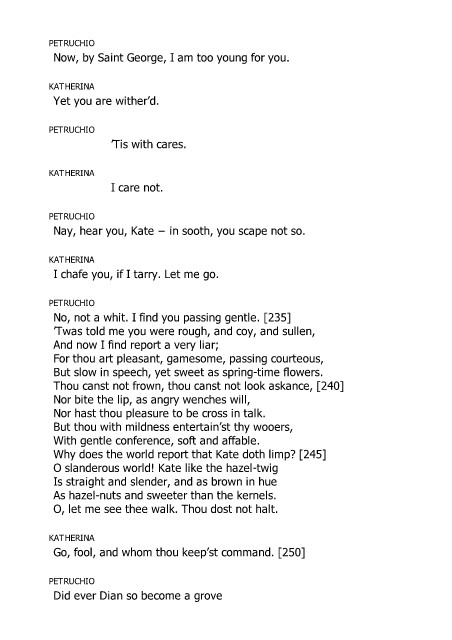 PETRUCHIO
Now, by Saint George, I am too young for you.

KATHERINA
Yet you are wither'd.

PETRUCHIO
'Tis with cares.

KATHERINA
I care not.

PETRUCHIO
Nay, hear you, Kate – in sooth, you scape not so.

KATHERINA
I chafe you, if I tarry. Let me go.

PETRUCHIO
No, not a whit. I find you passing gentle. [235]
'Twas told me you were rough, and coy, and sullen,
And now I find report a very liar;
For thou art pleasant, gamesome, passing courteous,
But slow in speech, yet sweet as spring-time flowers.
Thou canst not frown, thou canst not look askance, [240]
Nor bite the lip, as angry wenches will,
Nor hast thou pleasure to be cross in talk.
But thou with mildness entertain'st thy wooers,
With gentle conference, soft and affable.
Why does the world report that Kate doth limp? [245]
O slanderous world! Kate like the hazel-twig
Is straight and slender, and as brown in hue
As hazel-nuts and sweeter than the kernels.
O, let me see thee walk. Thou dost not halt.

KATHERINA
Go, fool, and whom thou keep'st command. [250]

PETRUCHIO
Did ever Dian so become a grove